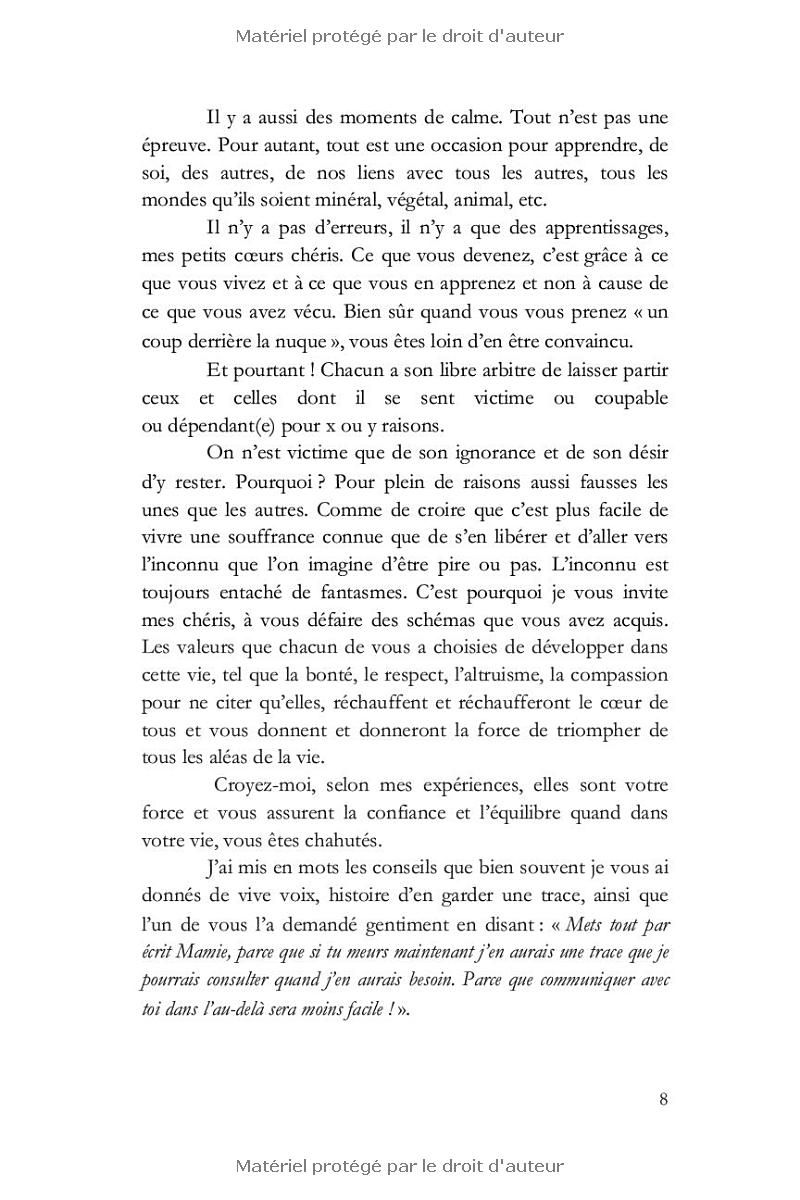 Matériel protégé par le droit d'auteur

Il y a aussi des moments de calme. Tout n'est pas une épreuve. Pour autant, tout est une occasion pour apprendre, de soi, des autres, de nos liens avec tous les autres, tous les mondes qu'ils soient minéral, végétal, animal, etc.

Il n'y a pas d'erreurs, il n'y a que des apprentissages, mes petits cœurs chéris. Ce que vous devenez, c'est grâce à ce que vous vivez et à ce que vous en apprenez et non à cause de ce que vous avez vécu. Bien sûr quand vous vous prenez « un coup derrière la nuque », vous êtes loin d'en être convaincu.

Et pourtant ! Chacun a son libre arbitre de laisser partir ceux et celles dont il se sent victime ou coupable ou dépendant(e) pour x ou y raisons.

On n'est victime que de son ignorance et de son désir d'y rester. Pourquoi ? Pour plein de raisons aussi fausses les unes que les autres. Comme de croire que c'est plus facile de vivre une souffrance connue que de s'en libérer et d'aller vers l'inconnu que l'on imagine d'être pire ou pas. L'inconnu est toujours entaché de fantasmes. C'est pourquoi je vous invite mes chéris, à vous défaire des schémas que vous avez acquis. Les valeurs que chacun de vous a choisies de développer dans cette vie, tel que la bonté, le respect, l'altruisme, la compassion pour ne citer qu'elles, réchauffent et réchaufferont le cœur de tous et vous donnent et donneront la force de triompher de tous les aléas de la vie.

Croyez-moi, selon mes expériences, elles sont votre force et vous assurent la confiance et l'équilibre quand dans votre vie, vous êtes chahutés.

J'ai mis en mots les conseils que bien souvent je vous ai donnés de vive voix, histoire d'en garder une trace, ainsi que l'un de vous l'a demandé gentiment en disant : « Mets tout par écrit Mamie, parce que si tu meurs maintenant j'en aurais une trace que je pourrais consulter quand j'en aurais besoin. Parce que communiquer avec toi dans l'au-delà sera moins facile ! ».

8

Matériel protégé par le droit d'auteur